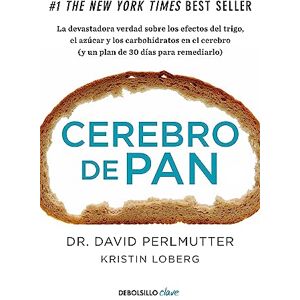 #1 THE NEW YORK TIMES BEST SELLER

La devastadora verdad sobre los efectos del trigo, el azúcar y los carbohidratos en el cerebro (y un plan de 30 días para remediarlo)

CEREBRO DE PAN

DR. DAVID PERLMUTTER
KRISTIN LOBERG

DEBOLSILLO clave